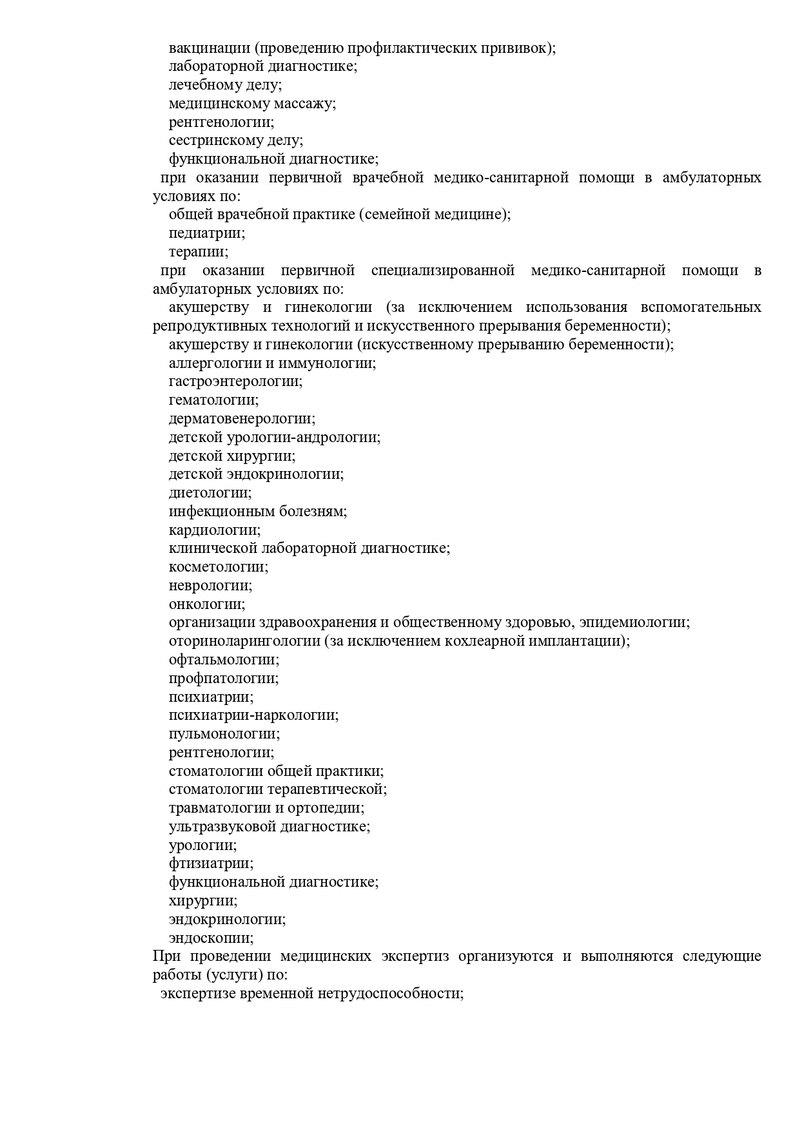 вакцинации (проведению профилактических прививок);
лабораторной диагностике;
лечебному делу;
медицинскому массажу;
рентгенологии;
сестринскому делу;
функциональной диагностике;
при оказании первичной врачебной медико-санитарной помощи в амбулаторных условиях по:
общей врачебной практике (семейной медицине);
педиатрии;
терапии;
при оказании первичной специализированной медико-санитарной помощи в амбулаторных условиях по:
акушерству и гинекологии (за исключением использования вспомогательных репродуктивных технологий и искусственного прерывания беременности);
акушерству и гинекологии (искусственному прерыванию беременности);
аллергологии и иммунологии;
гастроэнтерологии;
гематологии;
дерматовенерологии;
детской урологии-андрологии;
детской хирургии;
детской эндокринологии;
диетологии;
инфекционным болезням;
кардиологии;
клинической лабораторной диагностике;
косметологии;
неврологии;
онкологии;
организации здравоохранения и общественному здоровью, эпидемиологии;
оториноларингологии (за исключением кохлеарной имплантации);
офтальмологии;
профпатологии;
психиатрии;
психиатрии-наркологии;
пульмонологии;
рентгенологии;
стоматологии общей практики;
стоматологии терапевтической;
травматологии и ортопедии;
ультразвуковой диагностике;
урологии;
фтизиатрии;
функциональной диагностике;
хирургии;
эндокринологии;
эндоскопии;
При проведении медицинских экспертиз организуются и выполняются следующие работы (услуги) по:
экспертизе временной нетрудоспособности;